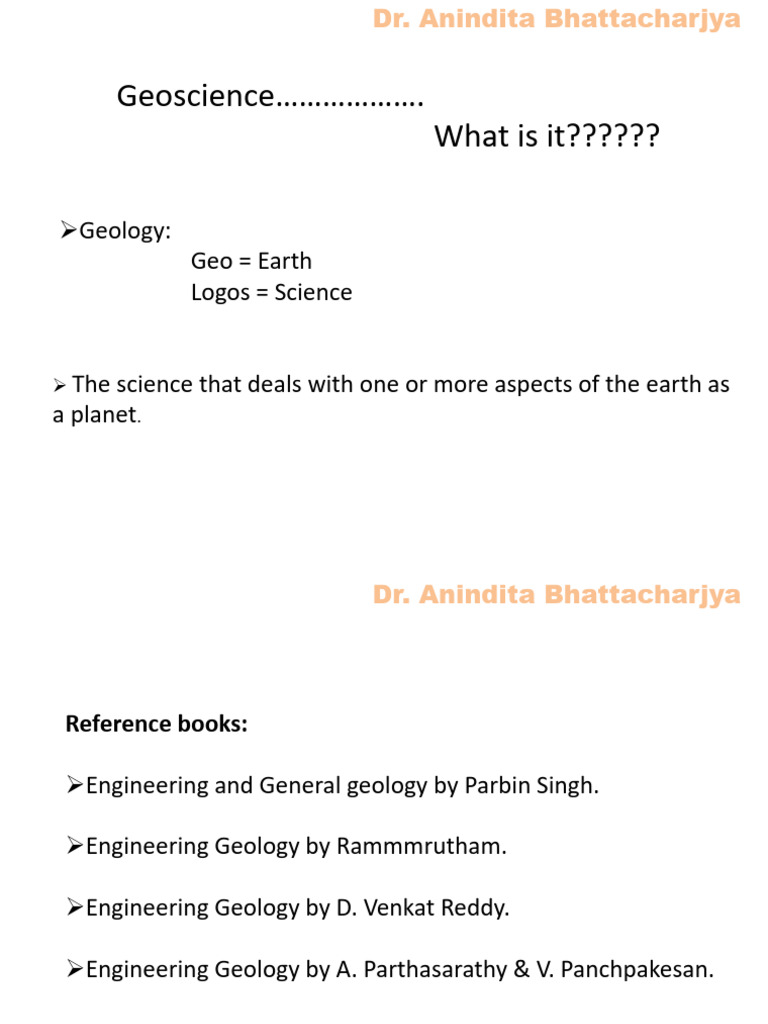 Dr. Anindita Bhattacharjya

Geoscience……………….
What is it??????

➢Geology:
Geo = Earth
Logos = Science

➢ The science that deals with one or more aspects of the earth as a planet.

Dr. Anindita Bhattacharjya

Reference books:

➢Engineering and General geology by Parbin Singh.

➢Engineering Geology by Rammmrutham.

➢Engineering Geology by D. Venkat Reddy.

➢Engineering Geology by A. Parthasarathy & V. Panchpakesan.